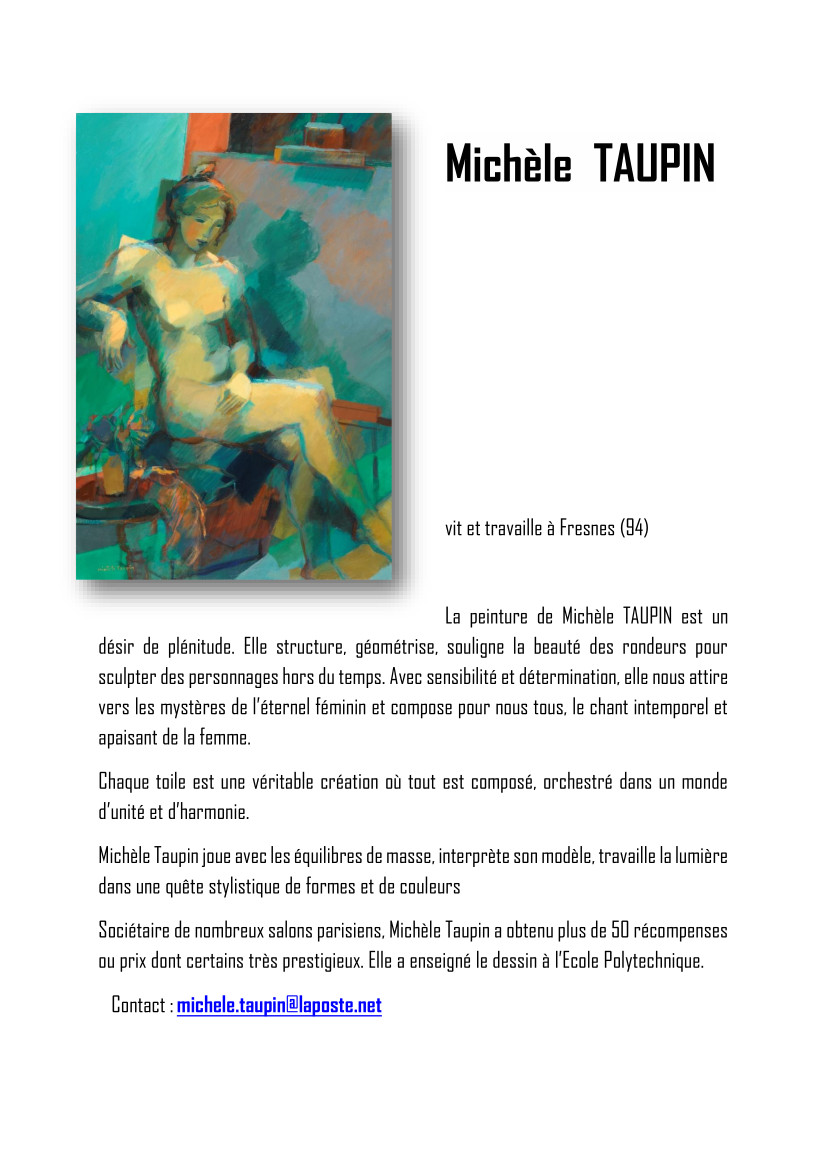 Michèle TAUPIN

vit et travaille à Fresnes (94)

La peinture de Michèle TAUPIN est un désir de plénitude. Elle structure, géométrise, souligne la beauté des rondeurs pour sculpter des personnages hors du temps. Avec sensibilité et détermination, elle nous attire vers les mystères de l'éternel féminin et compose pour nous tous, le chant intemporel et apaisant de la femme.

Chaque toile est une véritable création où tout est composé, orchestré dans un monde d'unité et d'harmonie.

Michèle Taupin joue avec les équilibres de masse, interprète son modèle, travaille la lumière dans une quête stylistique de formes et de couleurs

Sociétaire de nombreux salons parisiens, Michèle Taupin a obtenu plus de 50 récompenses ou prix dont certains très prestigieux. Elle a enseigné le dessin à l'Ecole Polytechnique.

Contact : michele.taupin@laposte.net